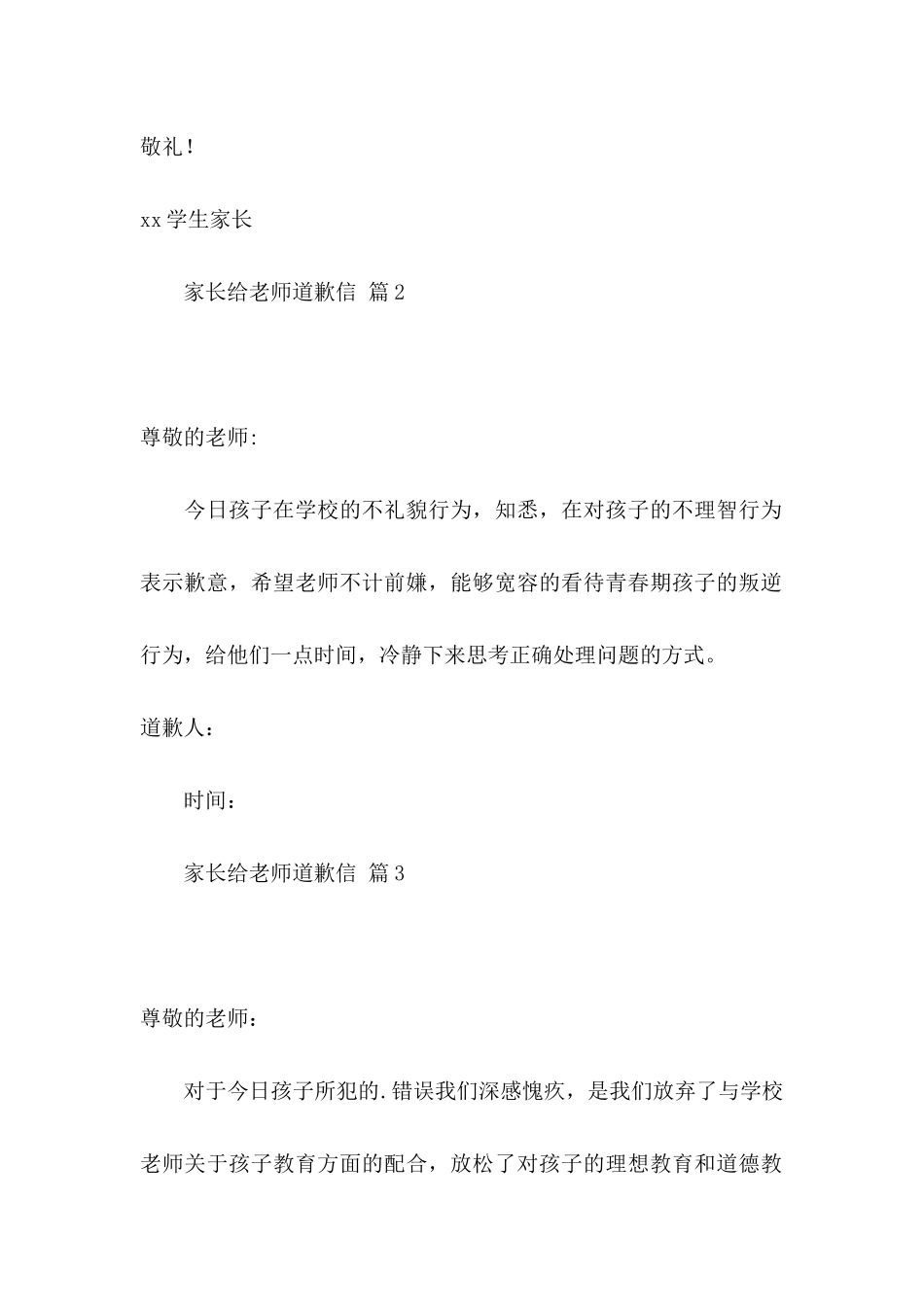 敬礼！

xx 学生家长

家长给老师道歉信 篇 2

尊敬的老师:

今日孩子在学校的不礼貌行为，知悉，在对孩子的不理智行为表示歉意，希望老师不计前嫌，能够宽容的看待青春期孩子的叛逆行为，给他们一点时间，冷静下来思考正确处理问题的方式。

道歉人：

时间：

家长给老师道歉信 篇 3

尊敬的老师：

对于今日孩子所犯的.错误我们深感愧疚，是我们放弃了与学校老师关于孩子教育方面的配合，放松了对孩子的理想教育和道德教